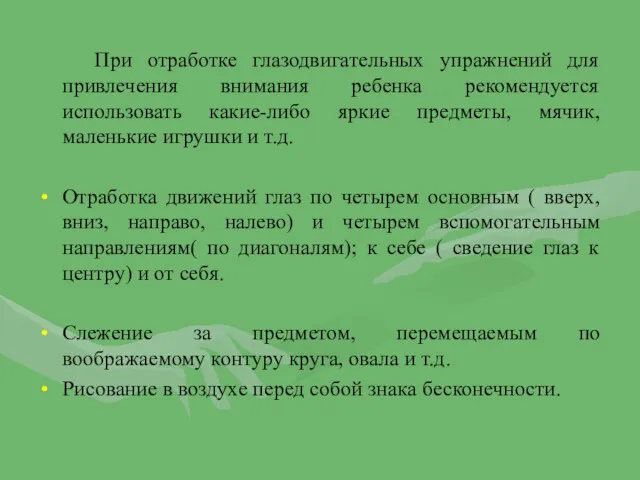 При отработке глазодвигательных упражнений для привлечения внимания ребенка рекомендуется использовать какие-либо яркие предметы, мячик, маленькие игрушки и т.д.

• Отработка движений глаз по четырем основным ( вверх, вниз, направо, налево) и четырем вспомогательным направлениям( по диагоналям); к себе ( сведение глаз к центру) и от себя.

• Слежение за предметом, перемещаемым по воображаемому контуру круга, овала и т.д.
• Рисование в воздухе перед собой знака бесконечности.